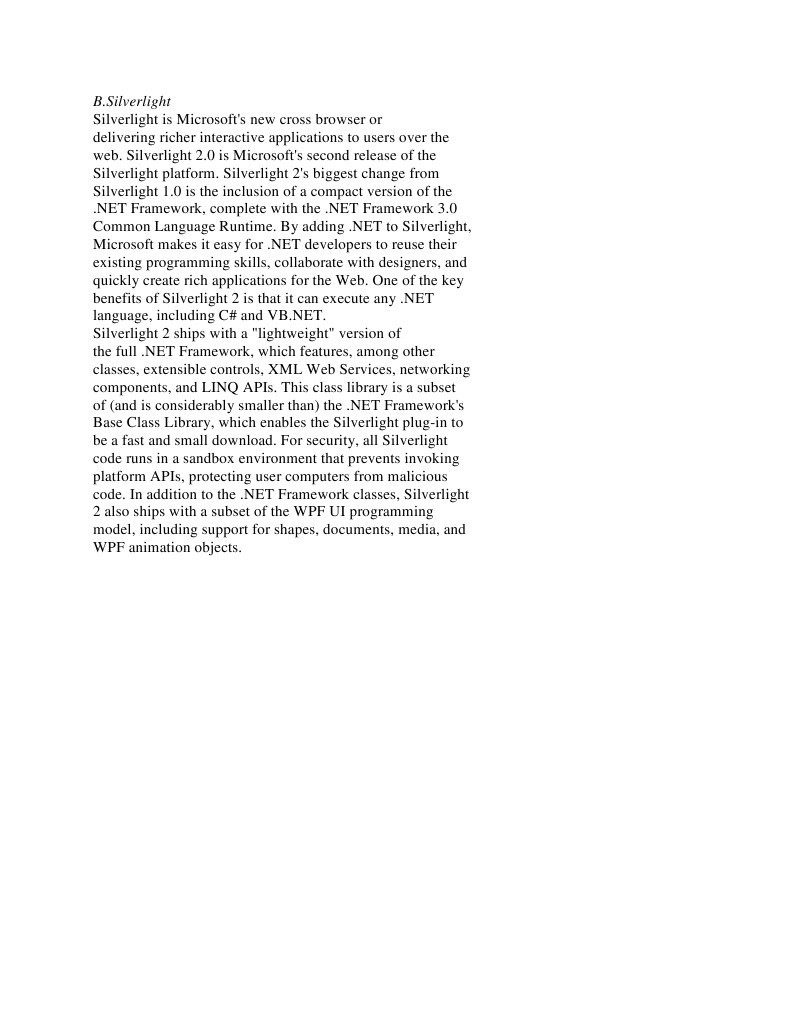 B.Silverlight
Silverlight is Microsoft's new cross browser or delivering richer interactive applications to users over the web. Silverlight 2.0 is Microsoft's second release of the Silverlight platform. Silverlight 2's biggest change from Silverlight 1.0 is the inclusion of a compact version of the .NET Framework, complete with the .NET Framework 3.0 Common Language Runtime. By adding .NET to Silverlight, Microsoft makes it easy for .NET developers to reuse their existing programming skills, collaborate with designers, and quickly create rich applications for the Web. One of the key benefits of Silverlight 2 is that it can execute any .NET language, including C# and VB.NET.
Silverlight 2 ships with a "lightweight" version of the full .NET Framework, which features, among other classes, extensible controls, XML Web Services, networking components, and LINQ APIs. This class library is a subset of (and is considerably smaller than) the .NET Framework's Base Class Library, which enables the Silverlight plug-in to be a fast and small download. For security, all Silverlight code runs in a sandbox environment that prevents invoking platform APIs, protecting user computers from malicious code. In addition to the .NET Framework classes, Silverlight 2 also ships with a subset of the WPF UI programming model, including support for shapes, documents, media, and WPF animation objects.